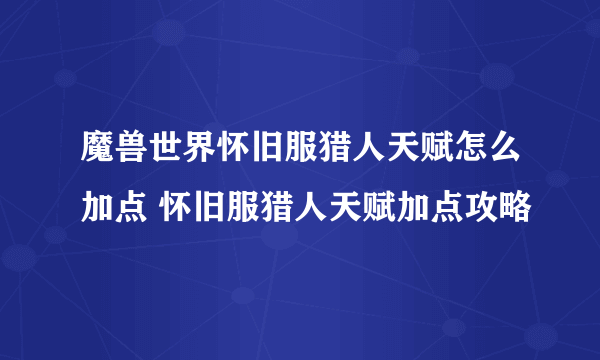 魔兽世界怀旧服猎人天赋怎么加点 怀旧服猎人天赋加点攻略